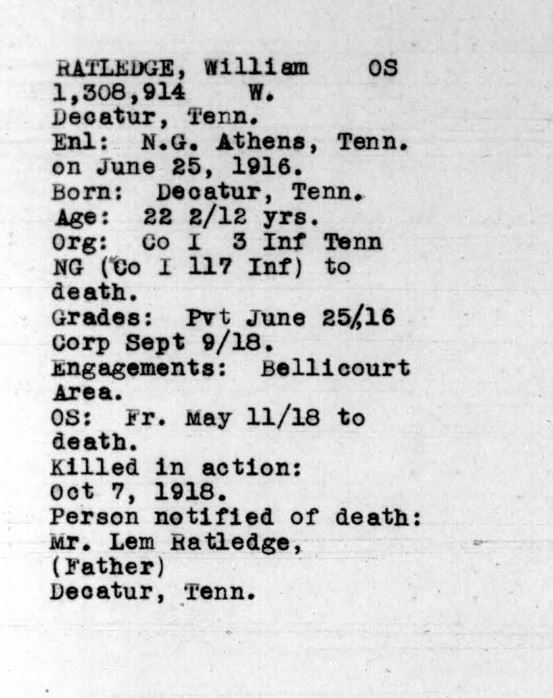 RATLEDGE, William OS
1,308,914 W.
Decatur, Tenn.
Enl: N.G. Athens, Tenn. on June 25, 1916.
Born: Decatur, Tenn.
Age: 22 2/12 yrs.
Org: Co I 3 Inf Tenn NG (Co I 117 Inf) to death.
Grades: Pvt June 25/16 Corp Sept 9/18.
Engagements: Bellicourt Area.
OS: Fr. May 11/18 to death.
Killed in action: Oct 7, 1918.
Person notified of death: Mr. Lem Ratledge, (Father)
Decatur, Tenn.